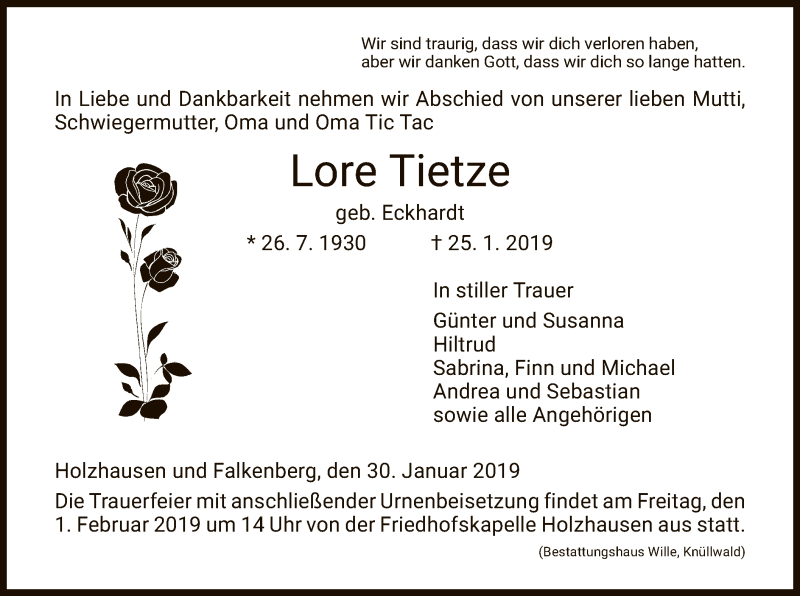 Wir sind traurig, dass wir dich verloren haben,
aber wir danken Gott, dass wir dich so lange hatten.

In Liebe und Dankbarkeit nehmen wir Abschied von unserer lieben Mutti, Schwiegermutter, Oma und Oma Tic Tac

Lore Tietze

geb. Eckhardt

* 26. 7. 1930 † 25. 1. 2019

In stiller Trauer

Günter und Susanna
Hiltrud
Sabrina, Finn und Michael
Andrea und Sebastian
sowie alle Angehörigen

Holzhausen und Falkenberg, den 30. Januar 2019

Die Trauerfeier mit anschließender Urnenbeisetzung findet am Freitag, den 1. Februar 2019 um 14 Uhr von der Friedhofskapelle Holzhausen aus statt.

(Bestattungshaus Wille, Knüllwald)